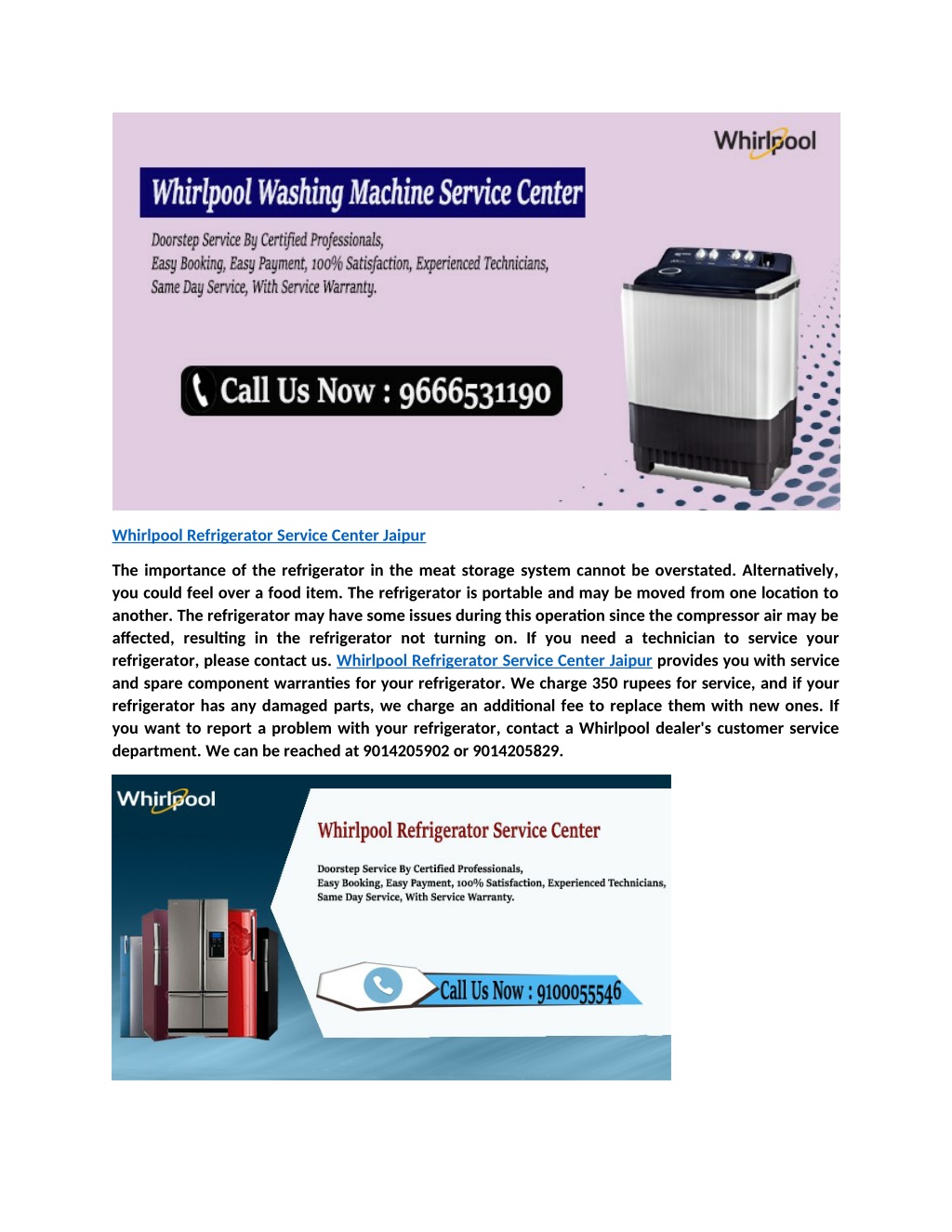 Whirlpool

Whirlpool Washing Machine Service Center

Doorstep Service By Certified Professionals,
Easy Booking, Easy Payment, 100% Satisfaction, Experienced Technicians,
Same Day Service, With Service Warranty.

Call Us Now : 9666531190

Whirlpool Refrigerator Service Center Jaipur

The importance of the refrigerator in the meat storage system cannot be overstated. Alternatively, you could feel over a food item. The refrigerator is portable and may be moved from one location to another. The refrigerator may have some issues during this operation since the compressor air may be affected, resulting in the refrigerator not turning on. If you need a technician to service your refrigerator, please contact us. Whirlpool Refrigerator Service Center Jaipur provides you with service and spare component warranties for your refrigerator. We charge 350 rupees for service, and if your refrigerator has any damaged parts, we charge an additional fee to replace them with new ones. If you want to report a problem with your refrigerator, contact a Whirlpool dealer's customer service department. We can be reached at 9014205902 or 9014205829.

Whirlpool

Whirlpool Refrigerator Service Center

Doorstep Service By Certified Professionals,
Easy Booking, Easy Payment, 100% Satisfaction, Experienced Technicians,
Same Day Service, With Service Warranty.

Call Us Now : 9100055546